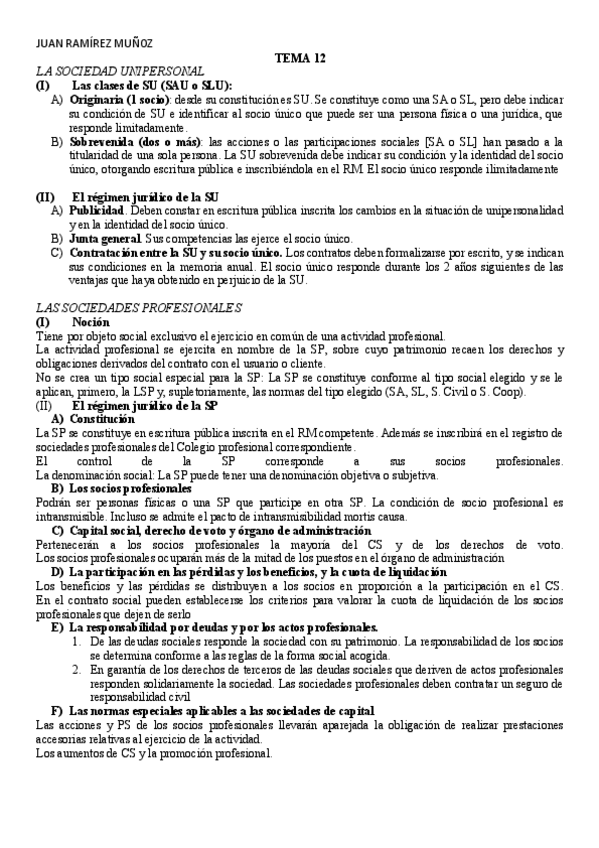 JUAN RAMÍREZ MUÑOZ

TEMA 12

LA SOCIEDAD UNIPERSONAL

(I) Las clases de SU (SAU o SLU):

A) Originaria (1 socio): desde su constitución es SU. Se constituye como una SA o SL, pero debe indicar su condición de SU e identificar al socio único que puede ser una persona física o una jurídica, que responde limitadamente.

B) Sobrevenida (dos o más): las acciones o las participaciones sociales [SA o SL] han pasado a la titularidad de una sola persona. La SU sobrevenida debe indicar su condición y la identidad del socio único, otorgando escritura pública e inscribiéndola en el RM. El socio único responde ilimitadamente

(II) El régimen jurídico de la SU

A) Publicidad. Deben constar en escritura pública inscrita los cambios en la situación de unipersonalidad y en la identidad del socio único.

B) Junta general. Sus competencias las ejerce el socio único.

C) Contratación entre la SU y su socio único. Los contratos deben formalizarse por escrito, y se indican sus condiciones en la memoria anual. El socio único responde durante los 2 años siguientes de las ventajas que haya obtenido en perjuicio de la SU.

LAS SOCIEDADES PROFESIONALES

(I) Noción

Tiene por objeto social exclusivo el ejercicio en común de una actividad profesional.

La actividad profesional se ejercita en nombre de la SP, sobre cuyo patrimonio recaen los derechos y obligaciones derivados del contrato con el usuario o cliente.

No se crea un tipo social especial para la SP: La SP se constituye conforme al tipo social elegido y se le aplican, primero, la LSP y, supletoriamente, las normas del tipo elegido (SA, SL, S. Civil o S. Coop).

(II) El régimen jurídico de la SP

A) Constitución

La SP se constituye en escritura pública inscrita en el RM competente. Además se inscribirá en el registro de sociedades profesionales del Colegio profesional correspondiente.

El control de la SP corresponde a sus socios profesionales.

La denominación social: La SP puede tener una denominación objetiva o subjetiva.

B) Los socios profesionales

Podrán ser personas físicas o una SP que participe en otra SP. La condición de socio profesional es intransmisible. Incluso se admite el pacto de intransmisibilidad mortis causa.

C) Capital social, derecho de voto y órgano de administración

Pertenecerán a los socios profesionales la mayoría del CS y de los derechos de voto.

Los socios profesionales ocuparán más de la mitad de los puestos en el órgano de administración

D) La participación en las pérdidas y los beneficios, y la cuota de liquidación

Los beneficios y las pérdidas se distribuyen a los socios en proporción a la participación en el CS.

En el contrato social pueden establecerse los criterios para valorar la cuota de liquidación de los socios profesionales que dejen de serlo

E) La responsabilidad por deudas y por los actos profesionales.

1. De las deudas sociales responde la sociedad con su patrimonio. La responsabilidad de los socios se determina conforme a las reglas de la forma social acogida.

2. En garantía de los derechos de terceros de las deudas sociales que deriven de actos profesionales responden solidariamente la sociedad. Las sociedades profesionales deben contratar un seguro de responsabilidad civil

F) Las normas especiales aplicables a las sociedades de capital

Las acciones y PS de los socios profesionales llevarán aparejada la obligación de realizar prestaciones accesorias relativas al ejercicio de la actividad.

Los aumentos de CS y la promoción profesional.